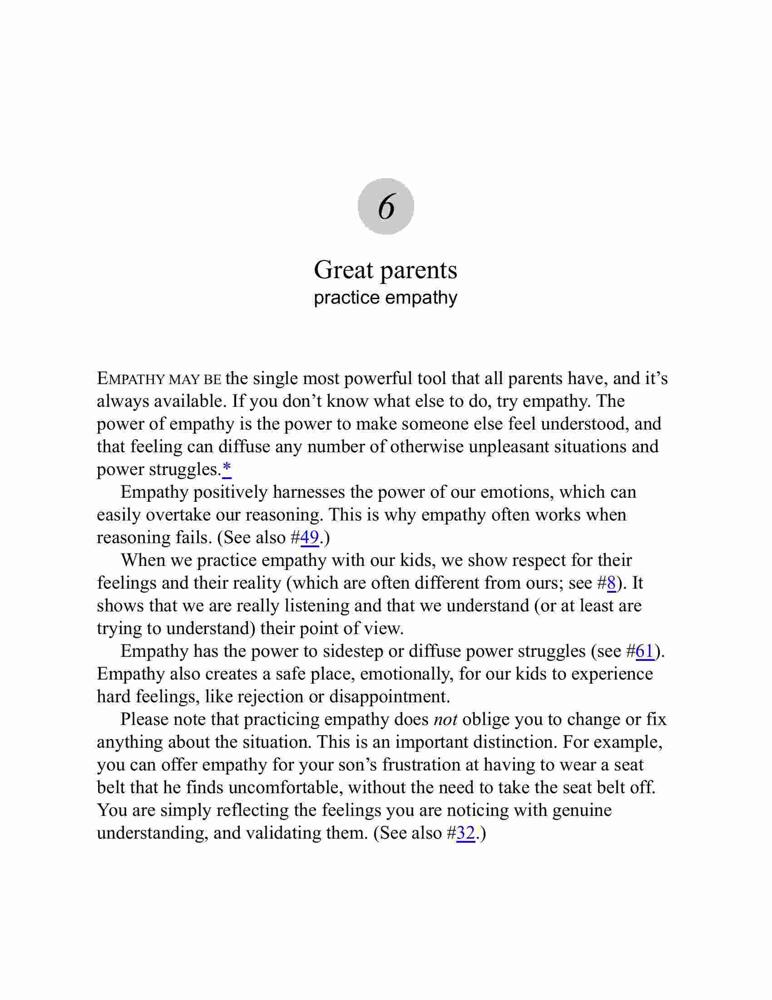 6

Great parents
practice empathy

EMPATHY MAY BE the single most powerful tool that all parents have, and it's always available. If you don't know what else to do, try empathy. The power of empathy is the power to make someone else feel understood, and that feeling can diffuse any number of otherwise unpleasant situations and power struggles.*

Empathy positively harnesses the power of our emotions, which can easily overtake our reasoning. This is why empathy often works when reasoning fails. (See also #49.)

When we practice empathy with our kids, we show respect for their feelings and their reality (which are often different from ours; see #8). It shows that we are really listening and that we understand (or at least are trying to understand) their point of view.

Empathy has the power to sidestep or diffuse power struggles (see #61). Empathy also creates a safe place, emotionally, for our kids to experience hard feelings, like rejection or disappointment.

Please note that practicing empathy does not oblige you to change or fix anything about the situation. This is an important distinction. For example, you can offer empathy for your son's frustration at having to wear a seat belt that he finds uncomfortable, without the need to take the seat belt off. You are simply reflecting the feelings you are noticing with genuine understanding, and validating them. (See also #32.)